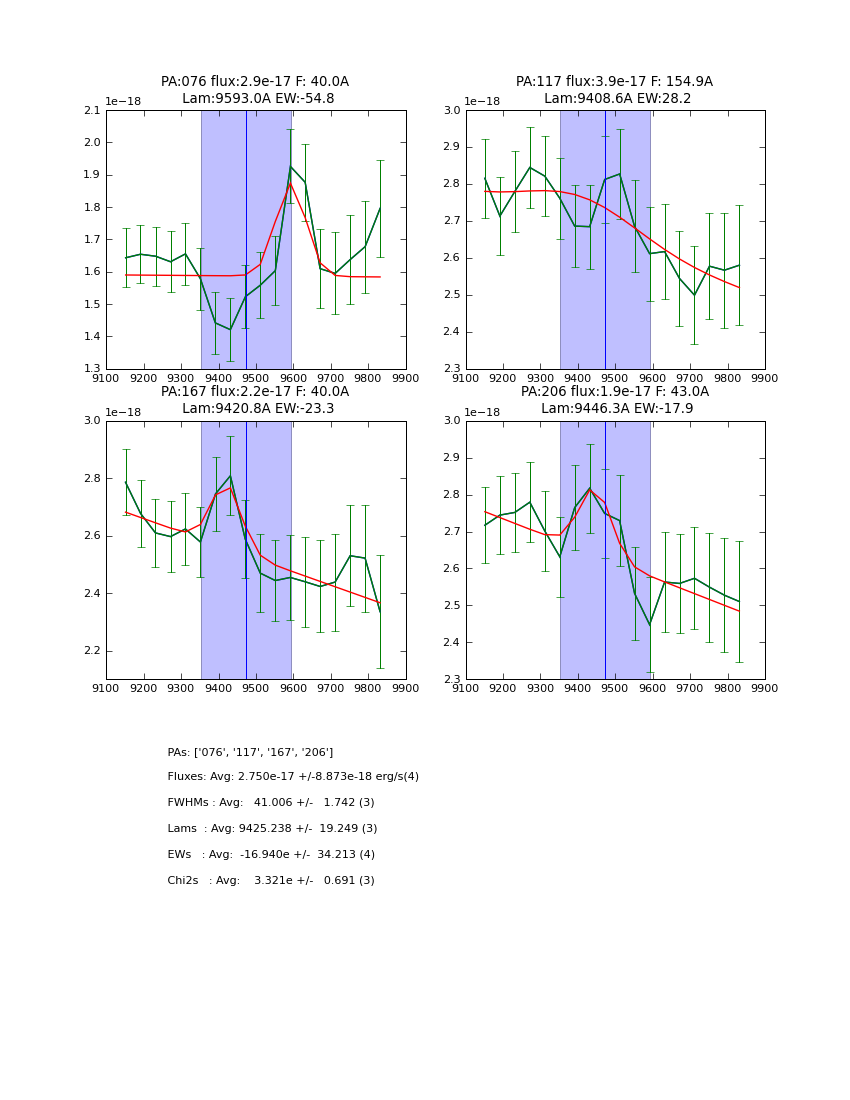 PA:076 flux:2.9e-17 F: 40.0A
Lam:9593.0A EW:-54.8

1e−18

2.1
2.0
1.9
1.8
1.7
1.6
1.5
1.4
1.3

9100 9200 9300 9400 9500 9600 9700 9800 9900

PA:117 flux:3.9e-17 F: 154.9A
Lam:9408.6A EW:28.2

1e−18

3.0
2.9
2.8
2.7
2.6
2.5
2.4
2.3

9100 9200 9300 9400 9500 9600 9700 9800 9900

PA:167 flux:2.2e-17 F: 40.0A
Lam:9420.8A EW:-23.3

1e−18

3.0
2.8
2.6
2.4
2.2

9100 9200 9300 9400 9500 9600 9700 9800 9900

PA:206 flux:1.9e-17 F: 43.0A
Lam:9446.3A EW:-17.9

1e−18

3.0
2.9
2.8
2.7
2.6
2.5
2.4
2.3

9100 9200 9300 9400 9500 9600 9700 9800 9900

PAs: ['076', '117', '167', '206']

Fluxes: Avg: 2.750e-17 +/-8.873e-18 erg/s(4)

FWHMs : Avg: 41.006 +/- 1.742 (3)

Lams : Avg: 9425.238 +/- 19.249 (3)

EWs : Avg: -16.940e +/- 34.213 (4)

Chi2s : Avg: 3.321e +/- 0.691 (3)